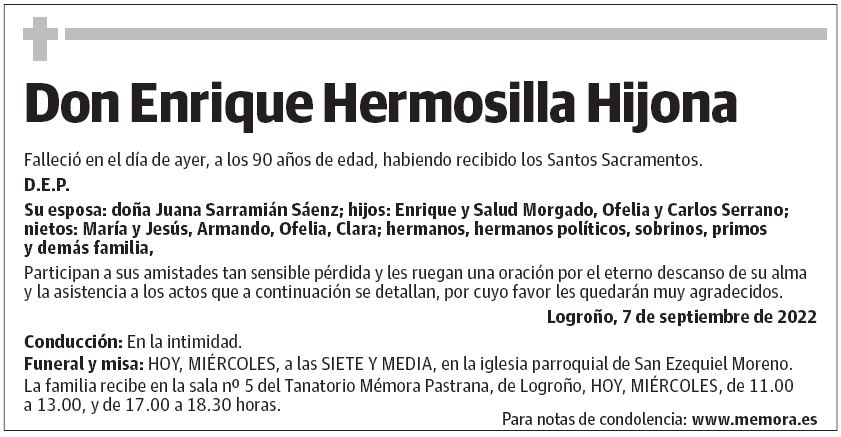 Don Enrique Hermosilla Hijona

Falleció en el día de ayer, a los 90 años de edad, habiendo recibido los Santos Sacramentos.

D.E.P.

Su esposa: doña Juana Sarramián Sáenz; hijos: Enrique y Salud Morgado, Ofelia y Carlos Serrano; nietos: María y Jesús, Armando, Ofelia, Clara; hermanos, hermanos políticos, sobrinos, primos y demás familia,

Participan a sus amistades tan sensible pérdida y les ruegan una oración por el eterno descanso de su alma y la asistencia a los actos que a continuación se detallan, por cuyo favor les quedarán muy agradecidos.

Logroño, 7 de septiembre de 2022

Conducción: En la intimidad.

Funeral y misa: HOY, MIÉRCOLES, a las SIETE Y MEDIA, en la iglesia parroquial de San Ezequiel Moreno.

La familia recibe en la sala nº 5 del Tanatorio Mémora Pastrana, de Logroño, HOY, MIÉRCOLES, de 11.00 a 13.00, y de 17.00 a 18.30 horas.

Para notas de condolencia: www.memora.es